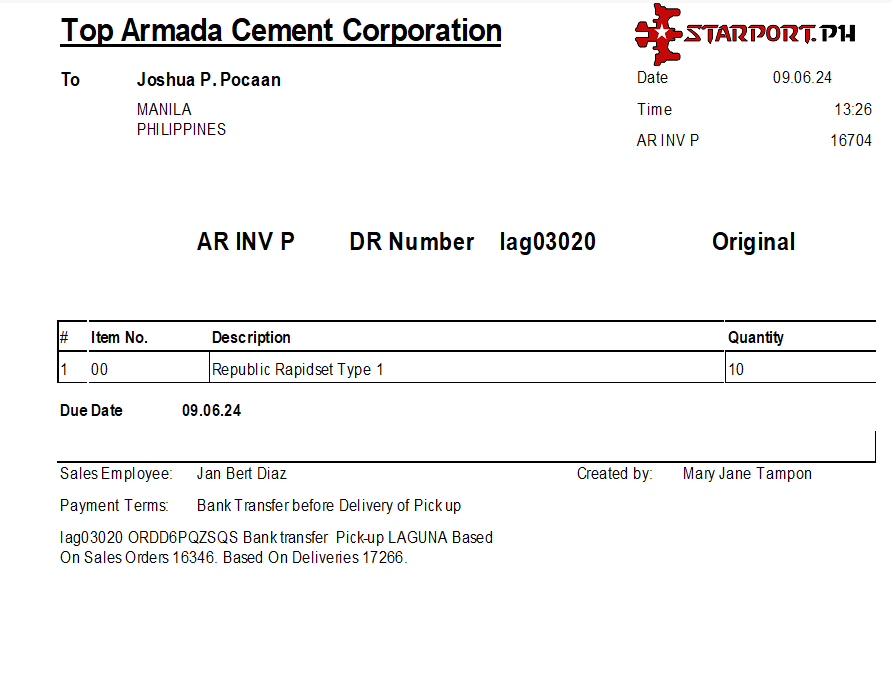 Top Armada Cement Corporation

STARPORT.PH

To Joshua P. Pocaan

MANILA
PHILIPPINES

Date 09.06.24

Time 13:26

AR INV P 16704

AR INV P DR Number lag03020 Original

| # | Item No. | Description | Quantity |
|---|---|---|---|
| 1 | 00 | Republic Rapidset Type 1 | 10 |

Due Date 09.06.24

Sales Employee: Jan Bert Diaz

Created by: Mary Jane Tampon

Payment Terms: Bank Transfer before Delivery of Pick up

lag03020 ORDD6PQZSQS Bank transfer Pick-up LAGUNA Based On Sales Orders 16346. Based On Deliveries 17266.